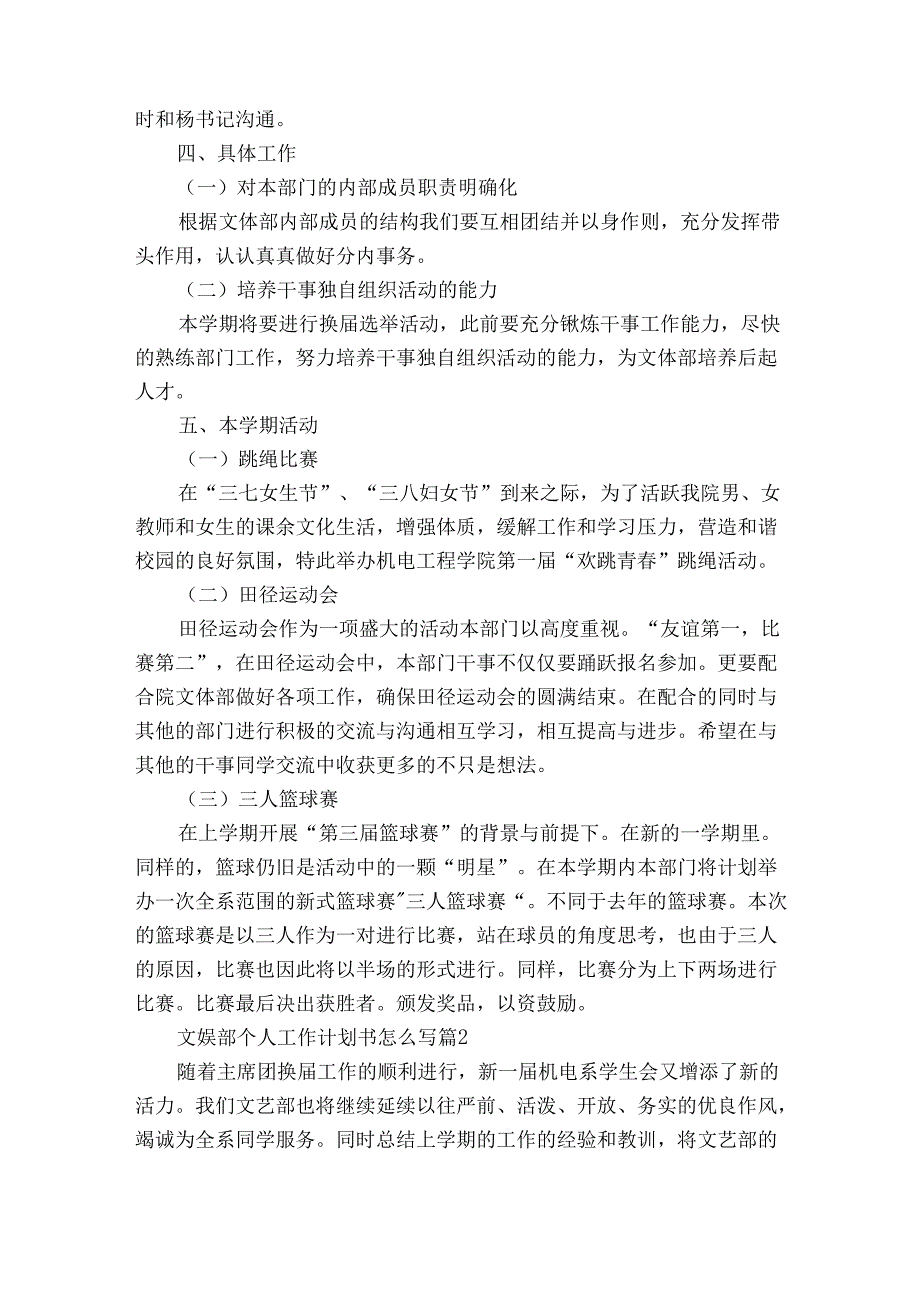 时和杨书记沟通。

四、具体工作

（一）对本部门的内部成员职责明确化

根据文体部内部成员的结构我们要互相团结并以身作则，充分发挥带头作用，认认真真做好分内事务。

（二）培养干事独自组织活动的能力

本学期将要进行换届选举活动，此前要充分锹炼干事工作能力，尽快的熟练部门工作，努力培养干事独自组织活动的能力，为文体部培养后起人才。

五、本学期活动

（一）跳绳比赛

在“三七女生节”、“三八妇女节”到来之际，为了活跃我院男、女教师和女生的课余文化生活，增强体质，缓解工作和学习压力，营造和谐校园的良好氛围，特此举办机电工程学院第一届“欢跳青春”跳绳活动。

（二）田径运动会

田径运动会作为一项盛大的活动本部门以高度重视。“友谊第一，比赛第二”，在田径运动会中，本部门干事不仅仅要踊跃报名参加。更要配合院文体部做好各项工作，确保田径运动会的圆满结束。在配合的同时与其他的部门进行积极的交流与沟通相互学习，相互提高与进步。希望在与其他的干事同学交流中收获更多的不只是想法。

（三）三人篮球赛

在上学期开展“第三届篮球赛”的背景与前提下。在新的一学期里。同样的，篮球仍旧是活动中的一颗“明星”。在本学期内本部门将计划举办一次全系范围的新式篮球赛"三人篮球赛“。不同于去年的篮球赛。本次的篮球赛是以三人作为一对进行比赛，站在球员的角度思考，也由于三人的原因，比赛也因此将以半场的形式进行。同样，比赛分为上下两场进行比赛。比赛最后决出获胜者。颁发奖品，以资鼓励。

文娱部个人工作计划书怎么写篇2

随着主席团换届工作的顺利进行，新一届机电系学生会又增添了新的活力。我们文艺部也将继续延续以往严前、活泼、开放、务实的优良作风，竭诚为全系同学服务。同时总结上学期的工作的经验和教训，将文艺部的